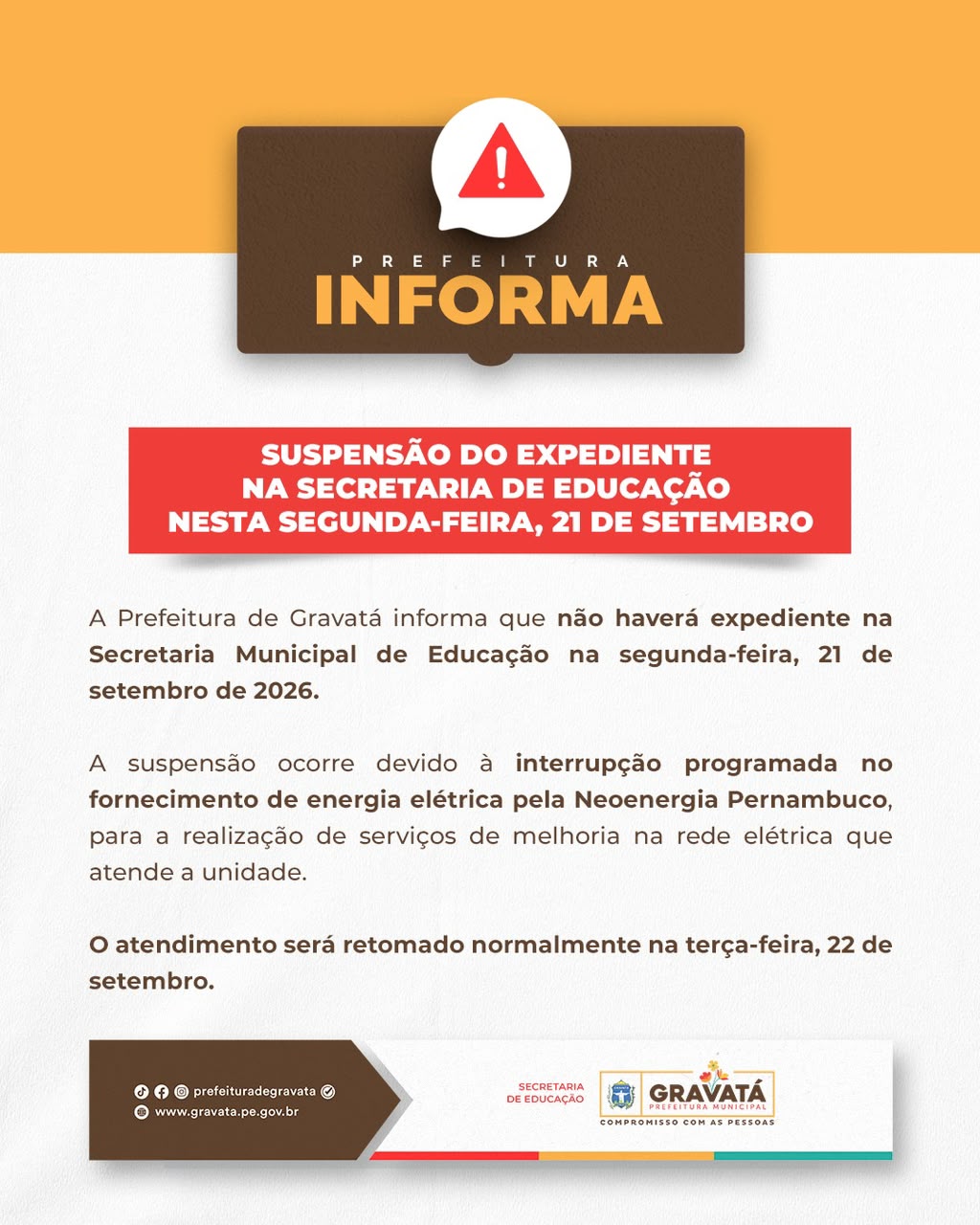 PREFEITURA
INFORMA

SUSPENSÃO DO EXPEDIENTE
NA SECRETARIA DE EDUCAÇÃO
NESTA SEGUNDA-FEIRA, 21 DE SETEMBRO

A Prefeitura de Gravatá informa que não haverá expediente na Secretaria Municipal de Educação na segunda-feira, 21 de setembro de 2026.

A suspensão ocorre devido à interrupção programada no fornecimento de energia elétrica pela Neoenergia Pernambuco, para a realização de serviços de melhoria na rede elétrica que atende a unidade.

O atendimento será retomado normalmente na terça-feira, 22 de setembro.

prefeituradegravata
www.gravata.pe.gov.br

SECRETARIA
DE EDUCAÇÃO

GRAVATÁ
PREFEITURA MUNICIPAL
COMPROMISSO COM AS PESSOAS